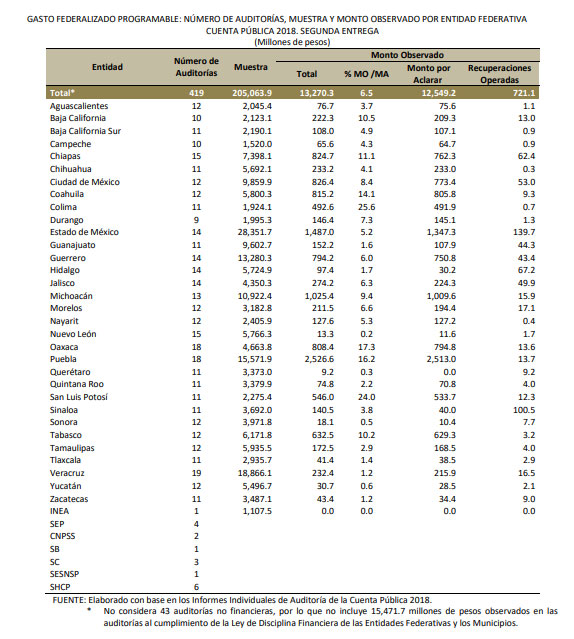 GASTO FEDERALIZADO PROGRAMABLE: NÚMERO DE AUDITORÍAS, MUESTRA Y MONTO OBSERVADO POR ENTIDAD FEDERATIVA
CUENTA PÚBLICA 2018. SEGUNDA ENTREGA
(Millones de pesos)

| Entidad | Número de Auditorías | Muestra | Monto Observado: Total | % MO /MA | Monto por Aclarar | Recuperaciones Operadas |
|---|---|---|---|---|---|---|
| Total* | 419 | 205,063.9 | 13,270.3 | 6.5 | 12,549.2 | 721.1 |
| Aguascalientes | 12 | 2,045.4 | 76.7 | 3.7 | 75.6 | 1.1 |
| Baja California | 10 | 2,123.1 | 222.3 | 10.5 | 209.3 | 13.0 |
| Baja California Sur | 11 | 2,190.1 | 108.0 | 4.9 | 107.1 | 0.9 |
| Campeche | 10 | 1,520.0 | 65.6 | 4.3 | 64.7 | 0.9 |
| Chiapas | 15 | 7,398.1 | 824.7 | 11.1 | 762.3 | 62.4 |
| Chihuahua | 11 | 5,692.1 | 233.2 | 4.1 | 233.0 | 0.3 |
| Ciudad de México | 12 | 9,859.9 | 826.4 | 8.4 | 773.4 | 53.0 |
| Coahuila | 12 | 5,800.3 | 815.2 | 14.1 | 805.8 | 9.3 |
| Colima | 11 | 1,924.1 | 492.6 | 25.6 | 491.9 | 0.7 |
| Durango | 9 | 1,995.3 | 146.4 | 7.3 | 145.1 | 1.3 |
| Estado de México | 14 | 28,351.7 | 1,487.0 | 5.2 | 1,347.3 | 139.7 |
| Guanajuato | 11 | 9,602.7 | 152.2 | 1.6 | 107.9 | 44.3 |
| Guerrero | 14 | 13,280.3 | 794.2 | 6.0 | 750.8 | 43.4 |
| Hidalgo | 14 | 5,724.9 | 97.4 | 1.7 | 30.2 | 67.2 |
| Jalisco | 14 | 4,350.3 | 274.2 | 6.3 | 224.3 | 49.9 |
| Michoacán | 13 | 10,922.4 | 1,025.4 | 9.4 | 1,009.6 | 15.9 |
| Morelos | 12 | 3,182.8 | 211.5 | 6.6 | 194.4 | 17.1 |
| Nayarit | 12 | 2,405.9 | 127.6 | 5.3 | 127.2 | 0.4 |
| Nuevo León | 15 | 5,766.3 | 13.3 | 0.2 | 11.6 | 1.7 |
| Oaxaca | 18 | 4,663.8 | 808.4 | 17.3 | 794.8 | 13.6 |
| Puebla | 18 | 15,571.9 | 2,526.6 | 16.2 | 2,513.0 | 13.7 |
| Querétaro | 11 | 3,373.0 | 9.2 | 0.3 | 0.0 | 9.2 |
| Quintana Roo | 11 | 3,379.9 | 74.8 | 2.2 | 70.8 | 4.0 |
| San Luis Potosí | 11 | 2,275.4 | 546.0 | 24.0 | 533.7 | 12.3 |
| Sinaloa | 11 | 3,692.0 | 140.5 | 3.8 | 40.0 | 100.5 |
| Sonora | 12 | 3,971.8 | 18.1 | 0.5 | 10.4 | 7.7 |
| Tabasco | 12 | 6,171.8 | 632.5 | 10.2 | 629.3 | 3.2 |
| Tamaulipas | 12 | 5,935.5 | 172.5 | 2.9 | 168.5 | 4.0 |
| Tlaxcala | 11 | 2,935.7 | 41.4 | 1.4 | 38.5 | 2.9 |
| Veracruz | 19 | 18,866.1 | 232.4 | 1.2 | 215.9 | 16.5 |
| Yucatán | 12 | 5,496.7 | 30.7 | 0.6 | 28.5 | 2.1 |
| Zacatecas | 11 | 3,487.1 | 43.4 | 1.2 | 34.4 | 9.0 |
| INEA | 1 | 1,107.5 | 0.0 | 0.0 | 0.0 | 0.0 |
| SEP | 4 | | | | | |
| CNPSS | 2 | | | | | |
| SB | 1 | | | | | |
| SC | 3 | | | | | |
| SESNSP | 1 | | | | | |
| SHCP | 6 | | | | | |

FUENTE: Elaborado con base en los Informes Individuales de Auditoría de la Cuenta Pública 2018.
* No considera 43 auditorías no financieras, por lo que no incluye 15,471.7 millones de pesos observados en las auditorías al cumplimiento de la Ley de Disciplina Financiera de las Entidades Federativas y los Municipios.